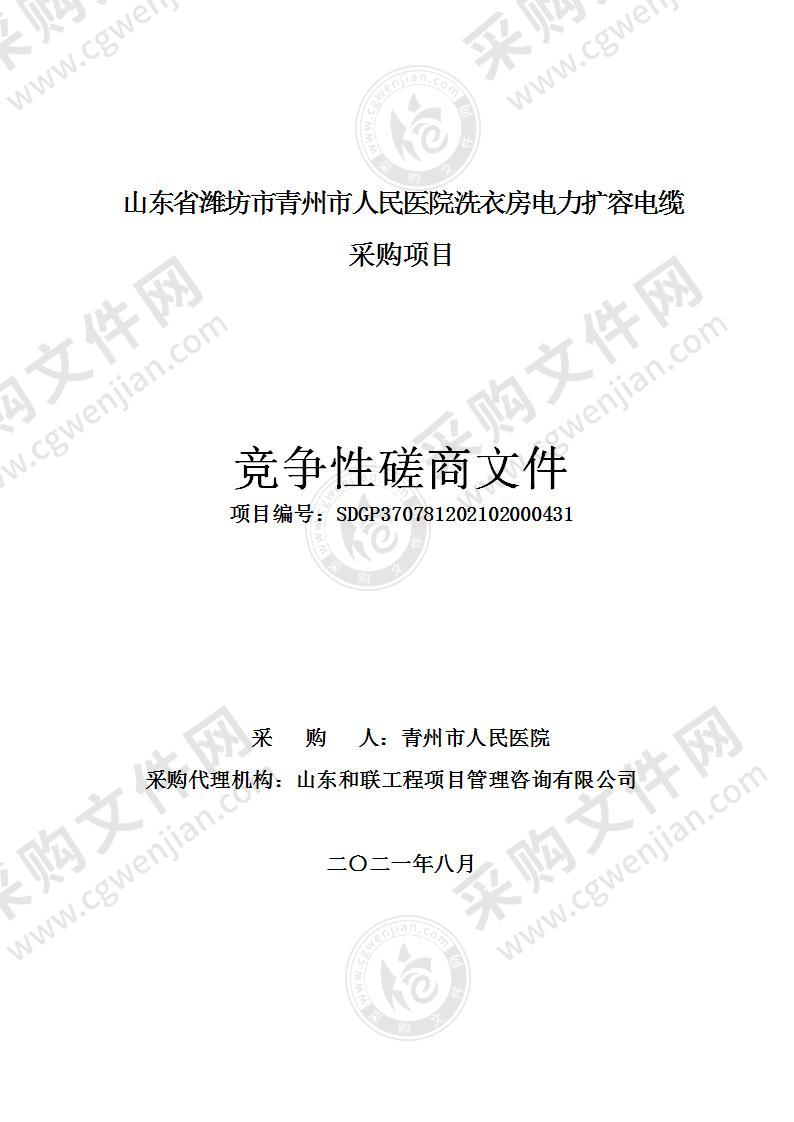 山东省潍坊市青州市人民医院洗衣房电力扩容电缆采购项目

竞争性磋商文件

项目编号：SDGP370781202102000431

采　　购　　人：青州市人民医院

采购代理机构：山东和联工程项目管理咨询有限公司

二〇二一年八月

采购文件网 www.cgwenjian.com